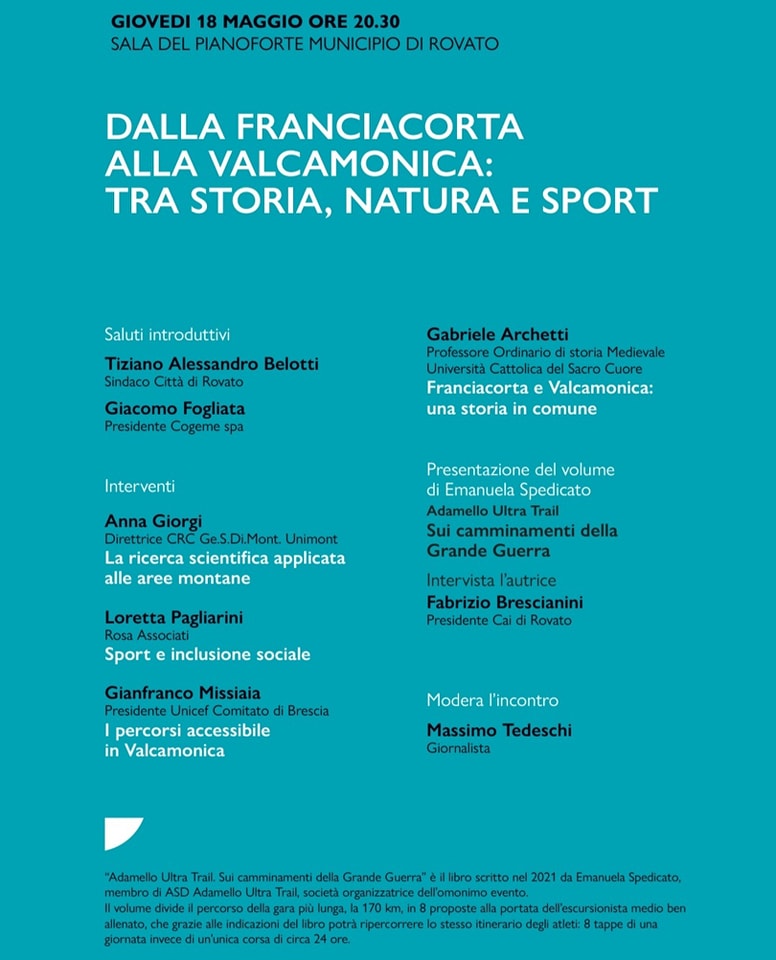 GIOVEDI 18 MAGGIO ORE 20.30
SALA DEL PIANOFORTE MUNICIPIO DI ROVATO

DALLA FRANCIACORTA ALLA VALCAMONICA: TRA STORIA, NATURA E SPORT

Saluti introduttivi

Tiziano Alessandro Belotti
Sindaco Città di Rovato

Giacomo Fogliata
Presidente Cogeme spa

Interventi

Anna Giorgi
Direttrice CRC Ge.S.Di.Mont. Unimont
La ricerca scientifica applicata alle aree montane

Loretta Pagliarini
Rosa Associati
Sport e inclusione sociale

Gianfranco Missiaia
Presidente Unicef Comitato di Brescia
I percorsi accessibile in Valcamonica

Gabriele Archetti
Professore Ordinario di storia Medievale
Università Cattolica del Sacro Cuore
Franciacorta e Valcamonica: una storia in comune

Presentazione del volume di Emanuela Spedicato
Adamello Ultra Trail
Sui camminamenti della Grande Guerra

Intervista l'autrice
Fabrizio Brescianini
Presidente Cai di Rovato

Modera l'incontro
Massimo Tedeschi
Giornalista

"Adamello Ultra Trail. Sui camminamenti della Grande Guerra" è il libro scritto nel 2021 da Emanuela Spedicato, membro di ASD Adamello Ultra Trail, società organizzatrice dell'omonimo evento.
Il volume divide il percorso della gara più lunga, la 170 km, in 8 proposte alla portata dell'escursionista medio ben allenato, che grazie alle indicazioni del libro potrà ripercorrere lo stesso itinerario degli atleti: 8 tappe di una giornata invece di un'unica corsa di circa 24 ore.